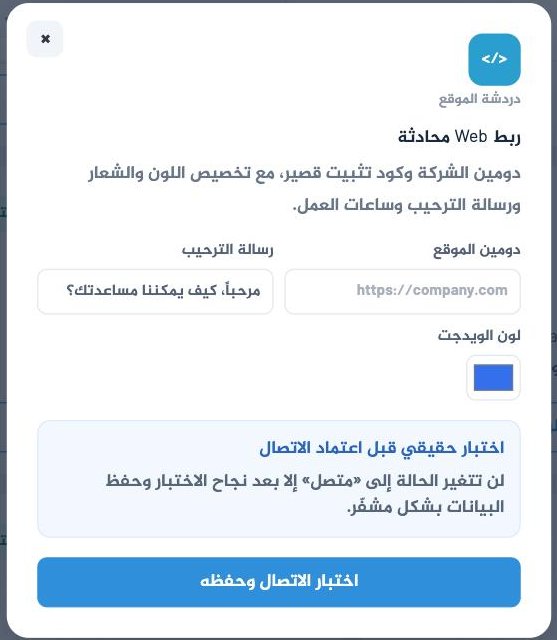 ×

</>

دردشة الموقع

ربط Web محادثة

دومين الشركة وكود تثبيت قصير، مع تخصيص اللون والشعار ورسالة الترحيب وساعات العمل.

دومين الموقع

https://company.com

رسالة الترحيب

مرحباً، كيف يمكننا مساعدتك؟

لون الويدجت

اختبار حقيقي قبل اعتماد الاتصال

لن تتغير الحالة إلى «متصل» إلا بعد نجاح الاختبار وحفظ البيانات بشكل مشفّر.

اختبار الاتصال وحفظه